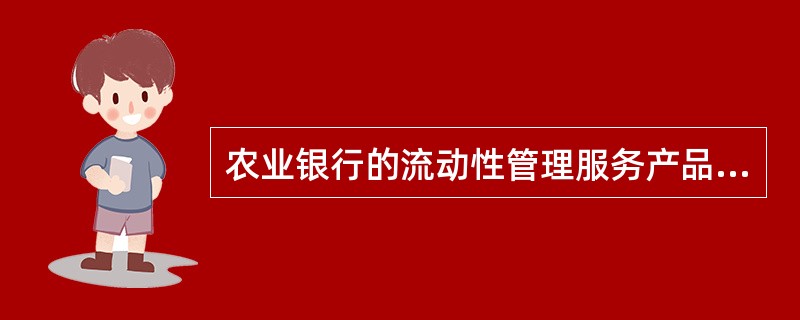 农业银行的流动性管理服务产品...